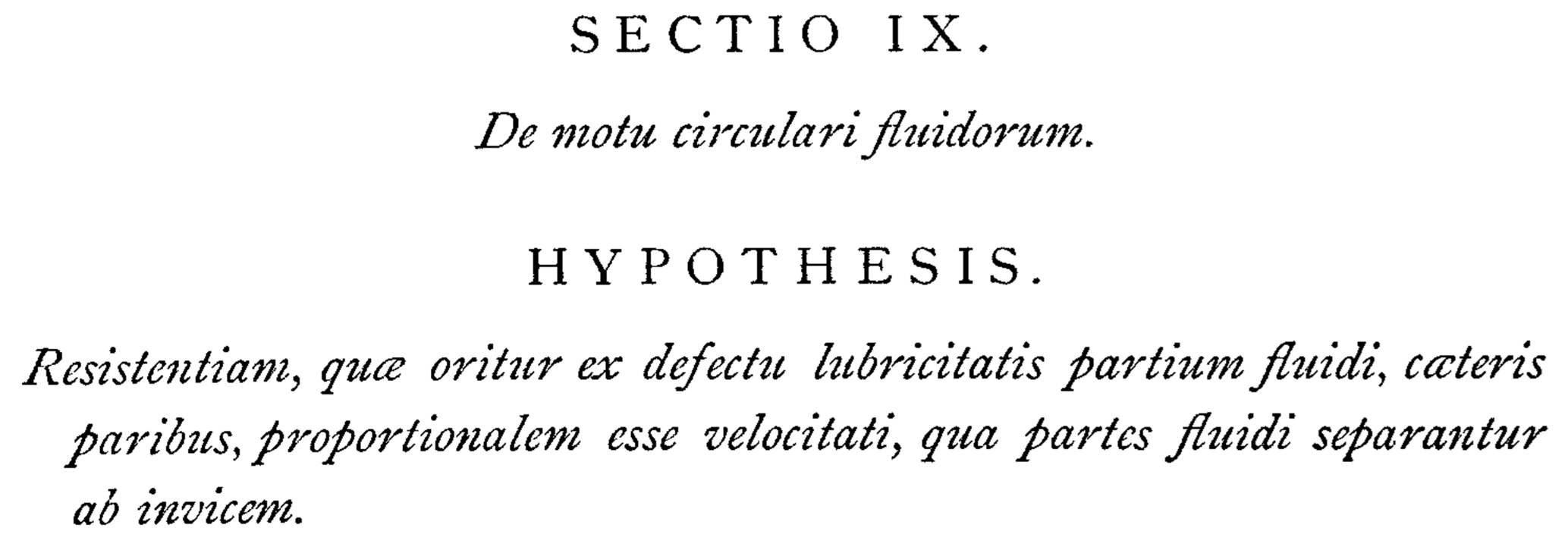 SECTIO IX.

De motu circulari fluidorum.

HYPOTHESIS.

Resistentiam, quæ oritur ex defectu lubricitatis partium fluidi, cæteris paribus, proportionalem esse velocitati, qua partes fluidi separantur ab invicem.